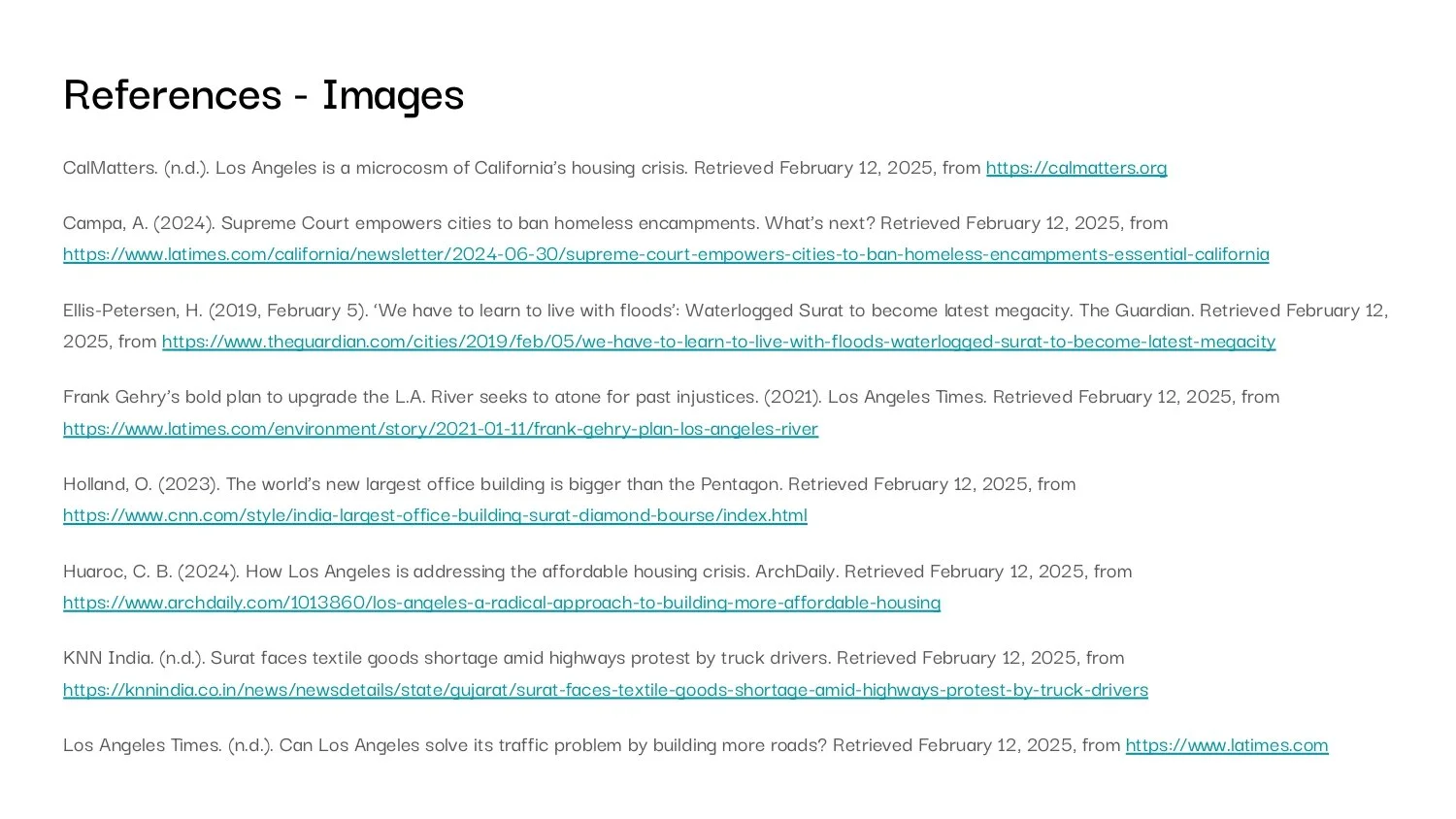 References - Images

CalMatters. (n.d.). Los Angeles is a microcosm of California's housing crisis. Retrieved February 12, 2025, from https://calmatters.org

Campa, A. (2024). Supreme Court empowers cities to ban homeless encampments. What's next? Retrieved February 12, 2025, from https://www.latimes.com/california/newsletter/2024-06-30/supreme-court-empowers-cities-to-ban-homeless-encampments-essential-california

Ellis-Petersen, H. (2019, February 5). 'We have to learn to live with floods': Waterlogged Surat to become latest megacity. The Guardian. Retrieved February 12, 2025, from https://www.theguardian.com/cities/2019/feb/05/we-have-to-learn-to-live-with-floods-waterlogged-surat-to-become-latest-megacity

Frank Gehry's bold plan to upgrade the L.A. River seeks to atone for past injustices. (2021). Los Angeles Times. Retrieved February 12, 2025, from https://www.latimes.com/environment/story/2021-01-11/frank-gehry-plan-los-angeles-river

Holland, O. (2023). The world's new largest office building is bigger than the Pentagon. Retrieved February 12, 2025, from https://www.cnn.com/style/india-largest-office-building-surat-diamond-bourse/index.html

Huaroc, C. B. (2024). How Los Angeles is addressing the affordable housing crisis. ArchDaily. Retrieved February 12, 2025, from https://www.archdaily.com/1013860/los-angeles-a-radical-approach-to-building-more-affordable-housing

KNN India. (n.d.). Surat faces textile goods shortage amid highways protest by truck drivers. Retrieved February 12, 2025, from https://knnindia.co.in/news/newsdetails/state/gujarat/surat-faces-textile-goods-shortage-amid-highways-protest-by-truck-drivers

Los Angeles Times. (n.d.). Can Los Angeles solve its traffic problem by building more roads? Retrieved February 12, 2025, from https://www.latimes.com